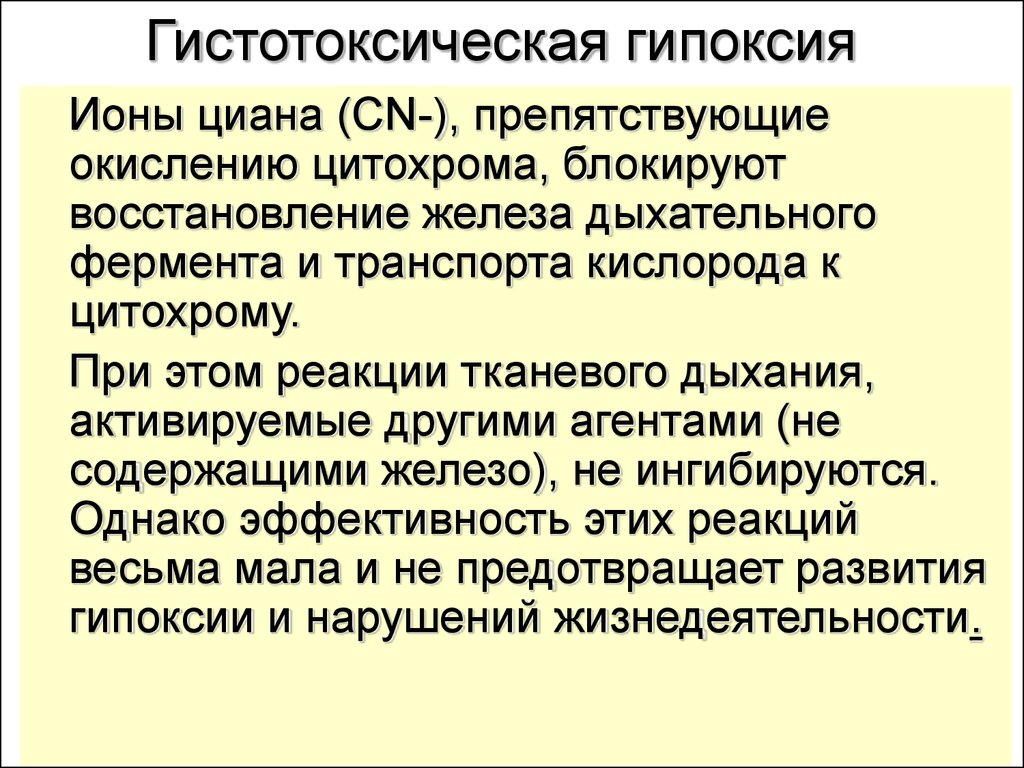 Гистотоксическая гипоксия

Ионы циана (CN-), препятствующие окислению цитохрома, блокируют восстановление железа дыхательного фермента и транспорта кислорода к цитохрому.

При этом реакции тканевого дыхания, активируемые другими агентами (не содержащими железо), не ингибируются. Однако эффективность этих реакций весьма мала и не предотвращает развития гипоксии и нарушений жизнедеятельности.